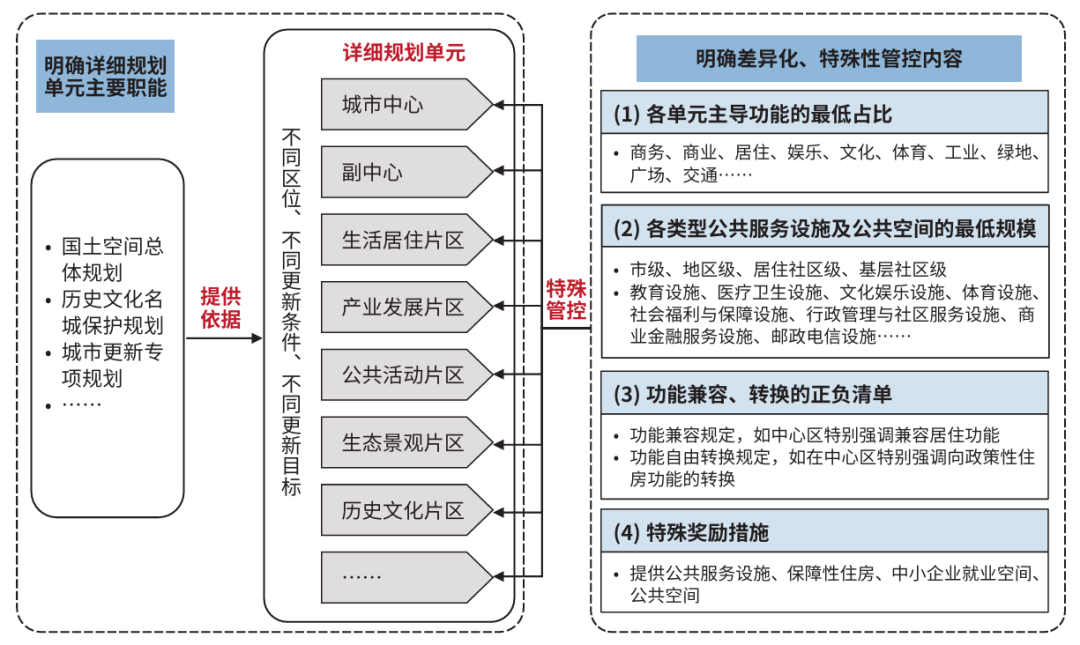 明确详细规划单元主要职能

• 国土空间总体规划
• 历史文化名城保护规划
• 城市更新专项规划
• ……

提供依据

详细规划单元

不同区位、不同更新条件、不同更新目标

城市中心
副中心
生活居住片区
产业发展片区
公共活动片区
生态景观片区
历史文化片区
……

特殊管控

明确差异化、特殊性管控内容

(1) 各单元主导功能的最低占比

• 商务、商业、居住、娱乐、文化、体育、工业、绿地、广场、交通……

(2) 各类型公共服务设施及公共空间的最低规模

• 市级、地区级、居住社区级、基层社区级
• 教育设施、医疗卫生设施、文化娱乐设施、体育设施、社会福利与保障设施、行政管理与社区服务设施、商业金融服务设施、邮政电信设施……

(3) 功能兼容、转换的正负清单

• 功能兼容规定，如中心区特别强调兼容居住功能
• 功能自由转换规定，如在中心区特别强调向政策性住房功能的转换

(4) 特殊奖励措施

• 提供公共服务设施、保障性住房、中小企业就业空间、公共空间